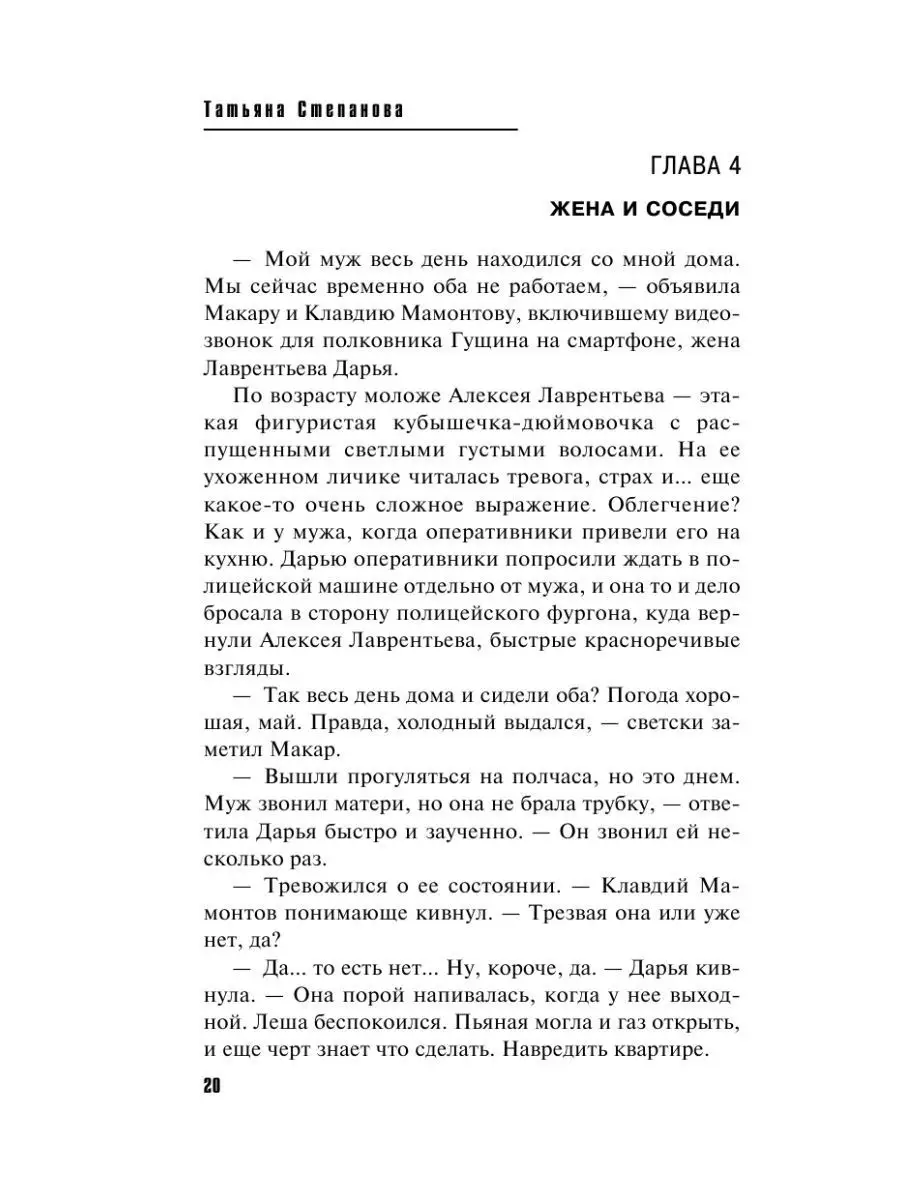 Татьяна Степанова

ГЛАВА 4

ЖЕНА И СОСЕДИ

— Мой муж весь день находился со мной дома. Мы сейчас временно оба не работаем, — объявила Макару и Клавдию Мамонтову, включившему видеозвонок для полковника Гущина на смартфоне, жена Лаврентьева Дарья.

По возрасту моложе Алексея Лаврентьева — этакая фигуристая кубышечка-дюймовочка с распущенными светлыми густыми волосами. На ее ухоженном личике читалась тревога, страх и... еще какое-то очень сложное выражение. Облегчение? Как и у мужа, когда оперативники привели его на кухню. Дарью оперативники попросили ждать в полицейской машине отдельно от мужа, и она то и дело бросала в сторону полицейского фургона, куда вернули Алексея Лаврентьева, быстрые красноречивые взгляды.

— Так весь день дома и сидели оба? Погода хорошая, май. Правда, холодный выдался, — светски заметил Макар.

— Вышли прогуляться на полчаса, но это днем. Муж звонил матери, но она не брала трубку, — ответила Дарья быстро и заученно. — Он звонил ей несколько раз.

— Тревожился о ее состоянии. — Клавдий Мамонтов понимающе кивнул. — Трезвая она или уже нет, да?

— Да... то есть нет... Ну, короче, да. — Дарья кивнула. — Она порой напивалась, когда у нее выходной. Леша беспокоился. Пьяная могла и газ открыть, и еще черт знает что сделать. Навредить квартире.

20